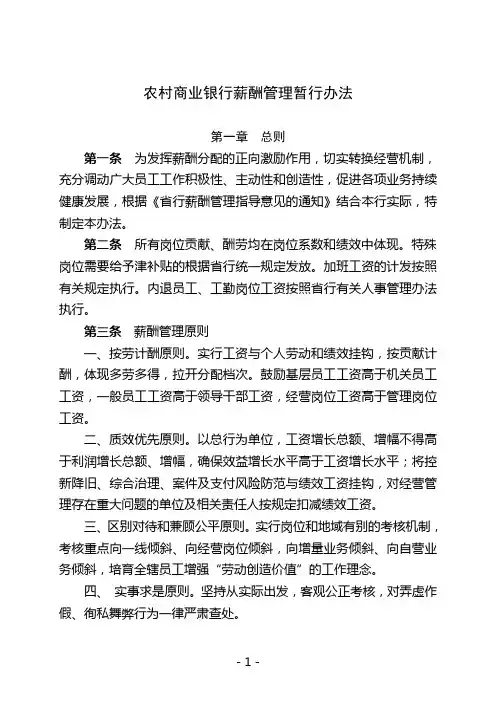 农村商业银行薪酬管理暂行办法

第一章　总则

第一条　为发挥薪酬分配的正向激励作用，切实转换经营机制，充分调动广大员工工作积极性、主动性和创造性，促进各项业务持续健康发展，根据《省行薪酬管理指导意见的通知》结合本行实际，特制定本办法。

第二条　所有岗位贡献、酬劳均在岗位系数和绩效中体现。特殊岗位需要给予津补贴的根据省行统一规定发放。加班工资的计发按照有关规定执行。内退员工、工勤岗位工资按照省行有关人事管理办法执行。

第三条　薪酬管理原则

一、按劳计酬原则。实行工资与个人劳动和绩效挂钩，按贡献计酬，体现多劳多得，拉开分配档次。鼓励基层员工工资高于机关员工工资，一般员工工资高于领导干部工资，经营岗位工资高于管理岗位工资。

二、质效优先原则。以总行为单位，工资增长总额、增幅不得高于利润增长总额、增幅，确保效益增长水平高于工资增长水平；将控新降旧、综合治理、案件及支付风险防范与绩效工资挂钩，对经营管理存在重大问题的单位及相关责任人按规定扣减绩效工资。

三、区别对待和兼顾公平原则。实行岗位和地域有别的考核机制，考核重点向一线倾斜、向经营岗位倾斜，向增量业务倾斜、向自营业务倾斜，培育全辖员工增强“劳动创造价值”的工作理念。

四、　实事求是原则。坚持从实际出发，客观公正考核，对弄虚作假、徇私舞弊行为一律严肃查处。

- 1 -